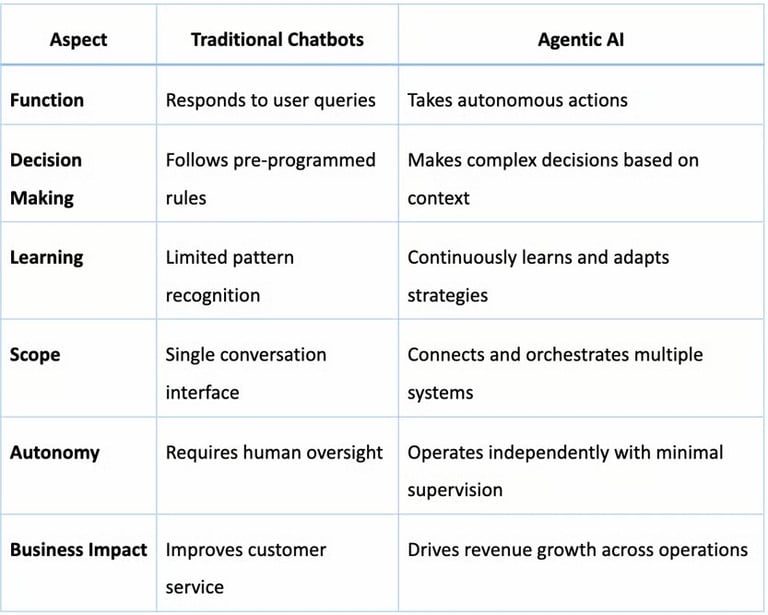 | Aspect | Traditional Chatbots | Agentic AI |
|---|---|---|
| Function | Responds to user queries | Takes autonomous actions |
| Decision Making | Follows pre-programmed rules | Makes complex decisions based on context |
| Learning | Limited pattern recognition | Continuously learns and adapts strategies |
| Scope | Single conversation interface | Connects and orchestrates multiple systems |
| Autonomy | Requires human oversight | Operates independently with minimal supervision |
| Business Impact | Improves customer service | Drives revenue growth across operations |